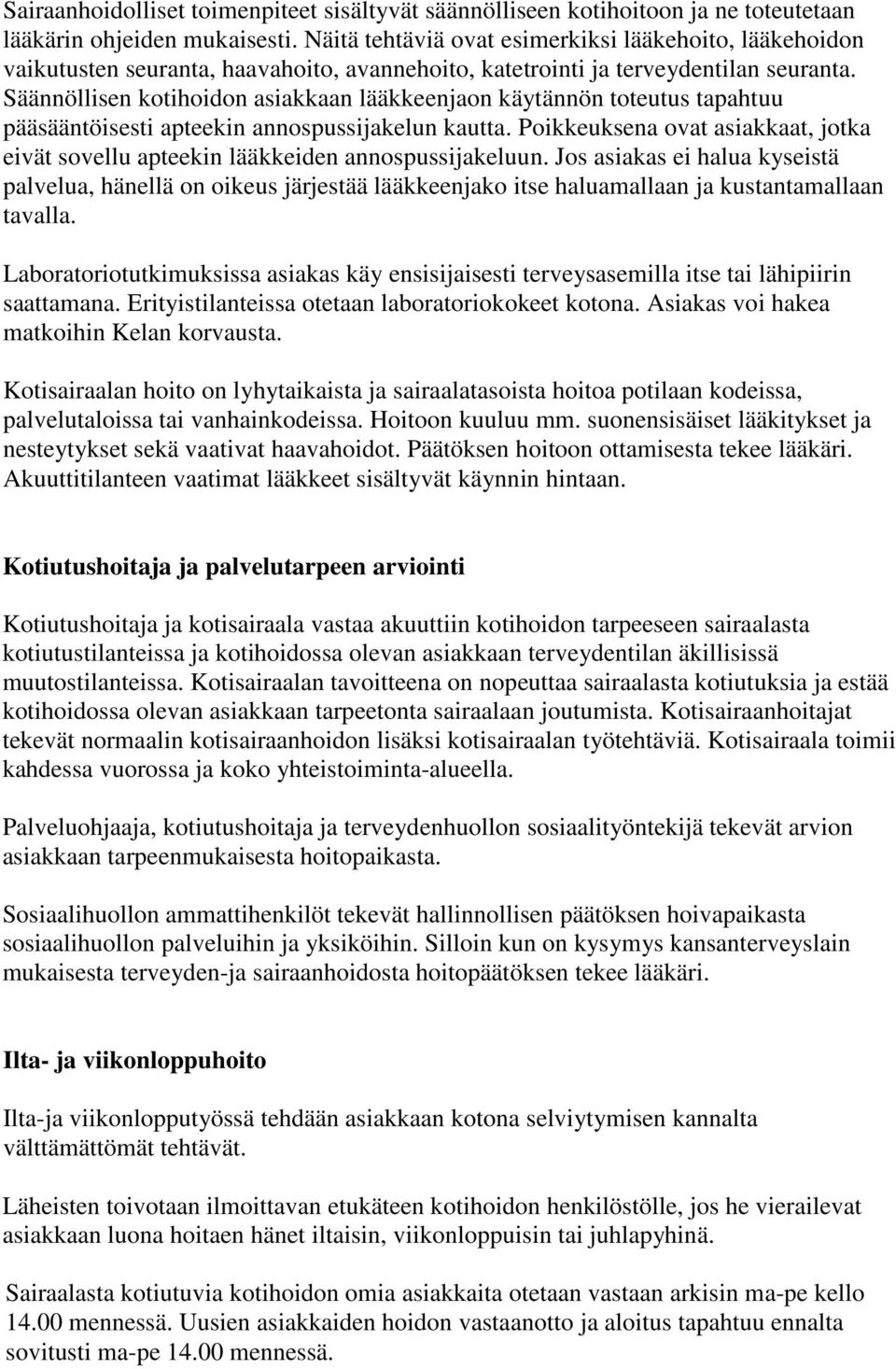 Sairaanhoidolliset toimenpiteet sisältyvät säännölliseen kotihoitoon ja ne toteutetaan lääkärin ohjeiden mukaisesti. Näitä tehtäviä ovat esimerkiksi lääkehoito, lääkehoidon vaikutusten seuranta, haavahoito, avannehoito, katetrointi ja terveydentilan seuranta. Säännöllisen kotihoidon asiakkaan lääkkeenjaon käytännön toteutus tapahtuu pääsääntöisesti apteekin annospussijakelun kautta. Poikkeuksena ovat asiakkaat, jotka eivät sovellu apteekin lääkkeiden annospussijakeluun. Jos asiakas ei halua kyseistä palvelua, hänellä on oikeus järjestää lääkkeenjako itse haluamallaan ja kustantamallaan tavalla.

Laboratoriotutkimuksissa asiakas käy ensisijaisesti terveysasemilla itse tai lähipiirin saattamana. Erityistilanteissa otetaan laboratoriokokeet kotona. Asiakas voi hakea matkoihin Kelan korvausta.

Kotisairaalan hoito on lyhytaikaista ja sairaalatasoista hoitoa potilaan kodeissa, palvelutaloissa tai vanhainkodeissa. Hoitoon kuuluu mm. suonensisäiset lääkitykset ja nesteytykset sekä vaativat haavahoidot. Päätöksen hoitoon ottamisesta tekee lääkäri. Akuuttitilanteen vaatimat lääkkeet sisältyvät käynnin hintaan.

Kotiutushoitaja ja palvelutarpeen arviointi

Kotiutushoitaja ja kotisairaala vastaa akuuttiin kotihoidon tarpeeseen sairaalasta kotiutustilanteissa ja kotihoidossa olevan asiakkaan terveydentilan äkillisissä muutostilanteissa. Kotisairaalan tavoitteena on nopeuttaa sairaalasta kotiutuksia ja estää kotihoidossa olevan asiakkaan tarpeetonta sairaalaan joutumista. Kotisairaanhoitajat tekevät normaalin kotisairaanhoidon lisäksi kotisairaalan työtehtäviä. Kotisairaala toimii kahdessa vuorossa ja koko yhteistoiminta-alueella.

Palveluohjaaja, kotiutushoitaja ja terveydenhuollon sosiaalityöntekijä tekevät arvion asiakkaan tarpeenmukaisesta hoitopaikasta.

Sosiaalihuollon ammattihenkilöt tekevät hallinnollisen päätöksen hoivapaikasta sosiaalihuollon palveluihin ja yksiköihin. Silloin kun on kysymys kansanterveyslain mukaisesta terveyden-ja sairaanhoidosta hoitopäätöksen tekee lääkäri.

Ilta- ja viikonloppuhoito

Ilta-ja viikonlopputyössä tehdään asiakkaan kotona selviytymisen kannalta välttämättömät tehtävät.

Läheisten toivotaan ilmoittavan etukäteen kotihoidon henkilöstölle, jos he vierailevat asiakkaan luona hoitaen hänet iltaisin, viikonloppuisin tai juhlapyhinä.

Sairaalasta kotiutuvia kotihoidon omia asiakkaita otetaan vastaan arkisin ma-pe kello 14.00 mennessä. Uusien asiakkaiden hoidon vastaanotto ja aloitus tapahtuu ennalta sovitusti ma-pe 14.00 mennessä.